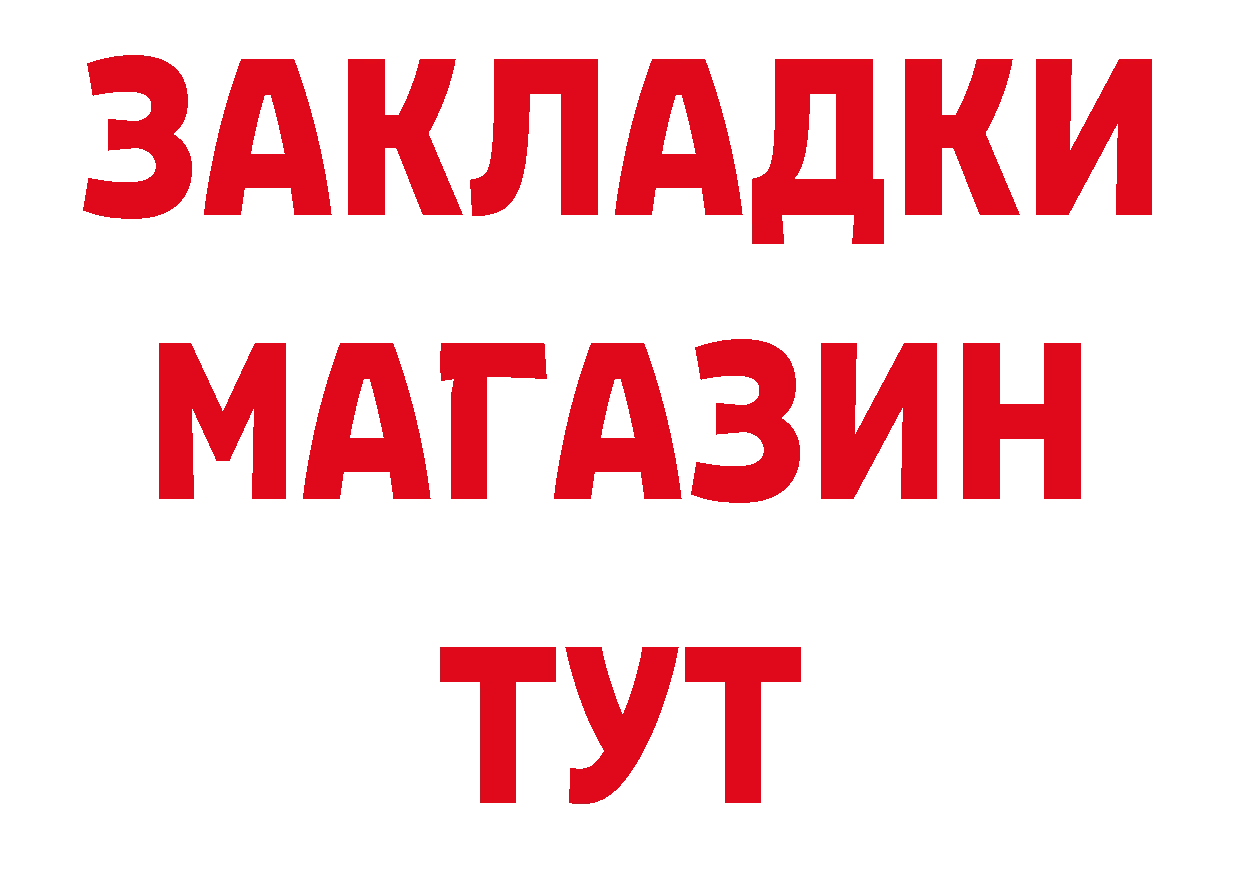 ЗАКЛАДКИ
МАГАЗИН
ТУТ